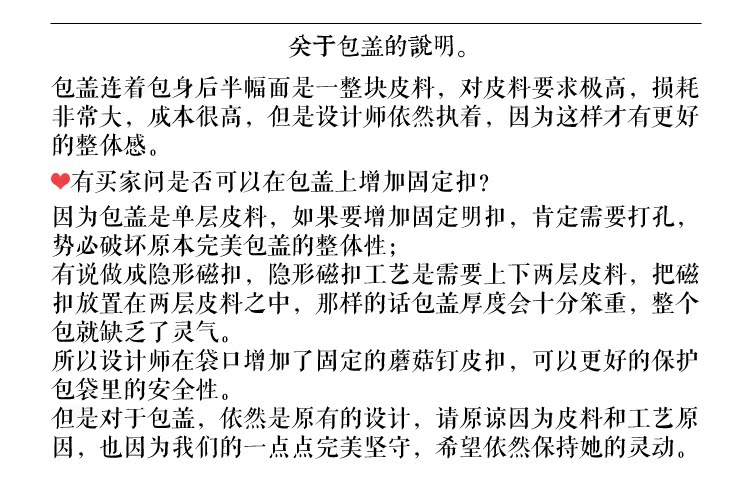 关于包盖的說明。

包盖连着包身后半幅面是一整块皮料，对皮料要求极高，损耗非常大，成本很高，但是设计师依然执着，因为这样才有更好的整体感。

❤有买家问是否可以在包盖上增加固定扣？

因为包盖是单层皮料，如果要增加固定明扣，肯定需要打孔，势必破坏原本完美包盖的整体性；
有说做成隐形磁扣，隐形磁扣工艺是需要上下两层皮料，把磁扣放置在两层皮料之中，那样的话包盖厚度会十分笨重，整个包就缺乏了灵气。
所以设计师在袋口增加了固定的蘑菇钉皮扣，可以更好的保护包袋里的安全性。
但是对于包盖，依然是原有的设计，请原谅因为皮料和工艺原因，也因为我们的一点点完美坚守，希望依然保持她的灵动。